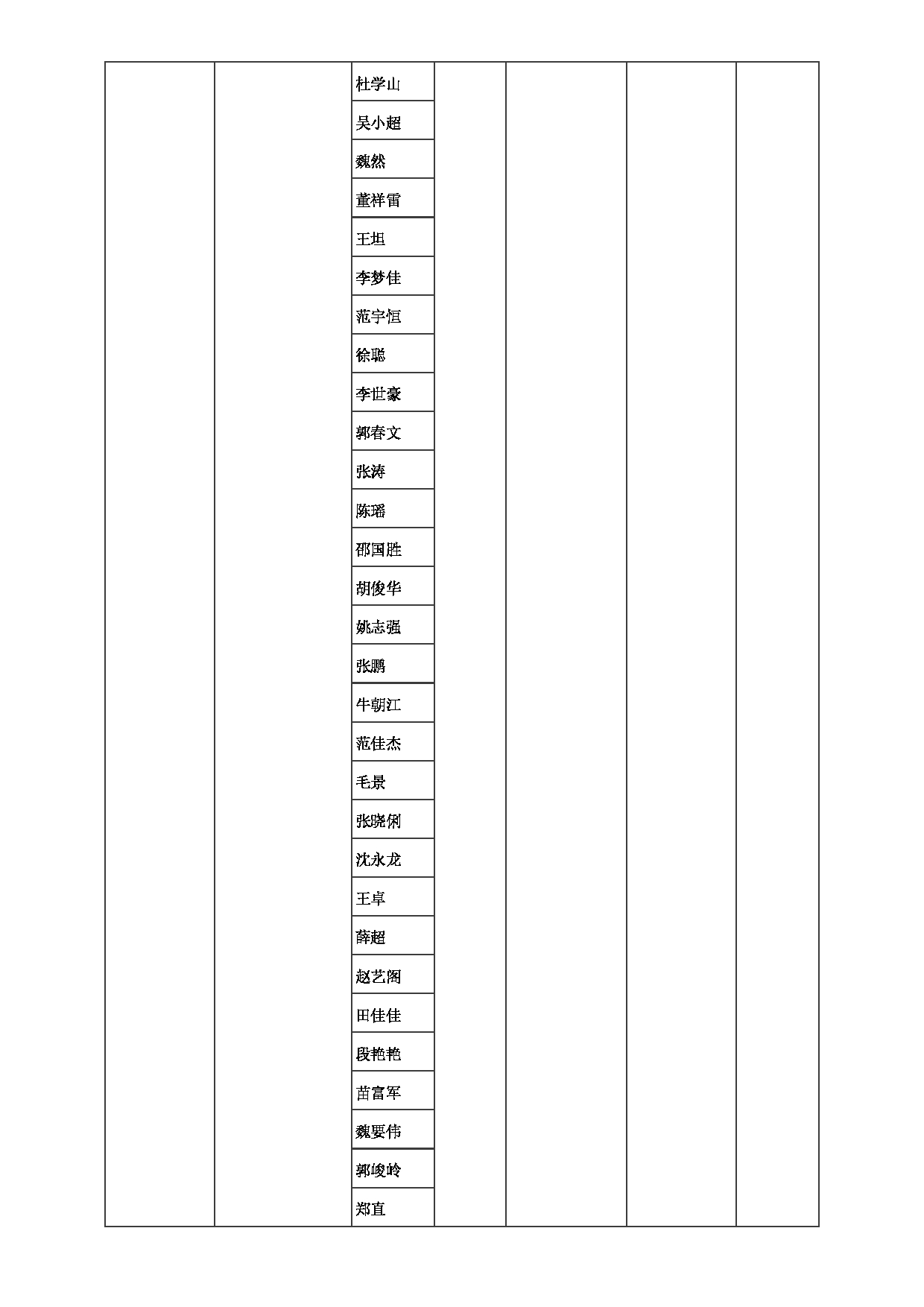 |  |  |  |  |  |  |  |
|---|---|---|---|---|---|---|
|  |  | 杜学山 |  |  |  |  |
|  |  | 吴小超 |  |  |  |  |
|  |  | 魏然 |  |  |  |  |
|  |  | 董祥雷 |  |  |  |  |
|  |  | 王坦 |  |  |  |  |
|  |  | 李梦佳 |  |  |  |  |
|  |  | 范宇恒 |  |  |  |  |
|  |  | 徐聪 |  |  |  |  |
|  |  | 李世豪 |  |  |  |  |
|  |  | 郭春文 |  |  |  |  |
|  |  | 张涛 |  |  |  |  |
|  |  | 陈瑶 |  |  |  |  |
|  |  | 邵国胜 |  |  |  |  |
|  |  | 胡俊华 |  |  |  |  |
|  |  | 姚志强 |  |  |  |  |
|  |  | 张鹏 |  |  |  |  |
|  |  | 牛朝江 |  |  |  |  |
|  |  | 范佳杰 |  |  |  |  |
|  |  | 毛景 |  |  |  |  |
|  |  | 张晓俐 |  |  |  |  |
|  |  | 沈永龙 |  |  |  |  |
|  |  | 王卓 |  |  |  |  |
|  |  | 薛超 |  |  |  |  |
|  |  | 赵艺阁 |  |  |  |  |
|  |  | 田佳佳 |  |  |  |  |
|  |  | 段艳艳 |  |  |  |  |
|  |  | 苗富军 |  |  |  |  |
|  |  | 魏要伟 |  |  |  |  |
|  |  | 郭峻岭 |  |  |  |  |
|  |  | 郑直 |  |  |  |  |